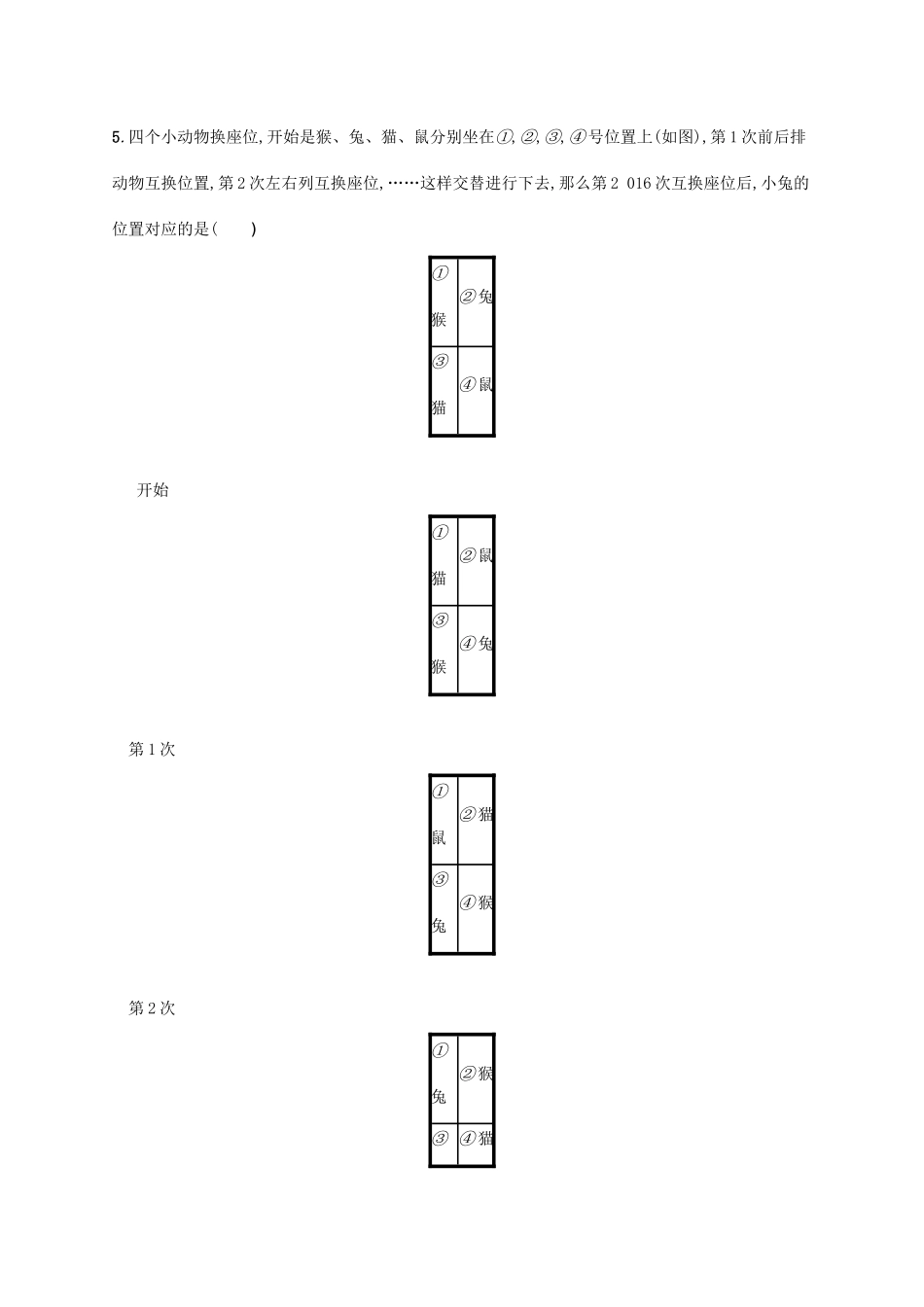 5.四个小动物换座位,开始是猴、兔、猫、鼠分别坐在①,②,③,④号位置上(如图),第1次前后排动物互换位置,第2次左右列互换座位,……这样交替进行下去,那么第2 016次互换座位后,小兔的位置对应的是(　　)

| ①猴 | ②兔 |
|---|---|
| ③猫 | ④鼠 |

开始

| ①猫 | ②鼠 |
|---|---|
| ③猴 | ④兔 |

第1次

| ①鼠 | ②猫 |
|---|---|
| ③兔 | ④猴 |

第2次

| ①兔 | ②猴 |
|---|---|
| ③ | ④猫 |